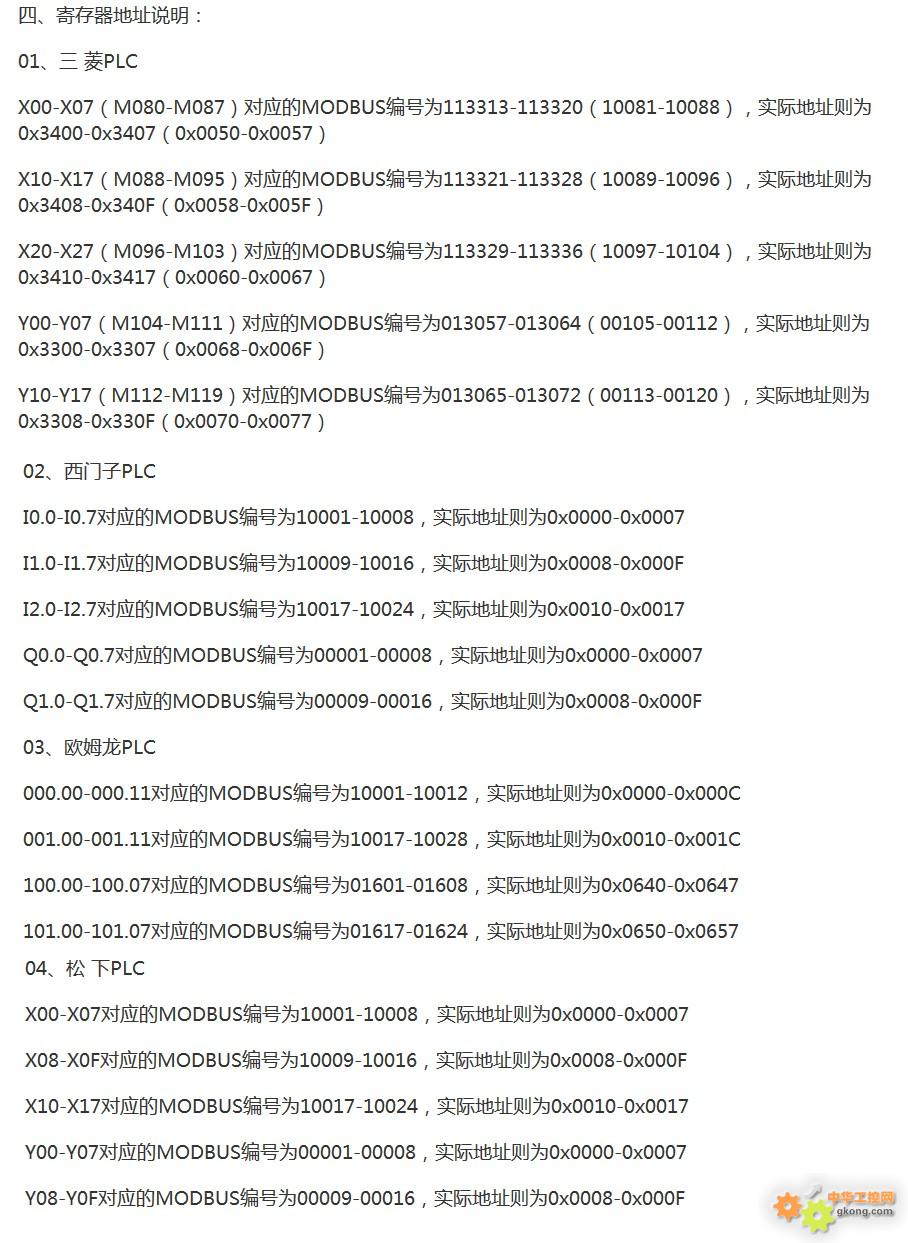 四、寄存器地址说明：

01、三 菱PLC

X00-X07（M080-M087）对应的MODBUS编号为113313-113320（10081-10088），实际地址则为0x3400-0x3407（0x0050-0x0057）

X10-X17（M088-M095）对应的MODBUS编号为113321-113328（10089-10096），实际地址则为0x3408-0x340F（0x0058-0x005F）

X20-X27（M096-M103）对应的MODBUS编号为113329-113336（10097-10104），实际地址则为0x3410-0x3417（0x0060-0x0067）

Y00-Y07（M104-M111）对应的MODBUS编号为013057-013064（00105-00112），实际地址则为0x3300-0x3307（0x0068-0x006F）

Y10-Y17（M112-M119）对应的MODBUS编号为013065-013072（00113-00120），实际地址则为0x3308-0x330F（0x0070-0x0077）

02、西门子PLC

I0.0-I0.7对应的MODBUS编号为10001-10008，实际地址则为0x0000-0x0007

I1.0-I1.7对应的MODBUS编号为10009-10016，实际地址则为0x0008-0x000F

I2.0-I2.7对应的MODBUS编号为10017-10024，实际地址则为0x0010-0x0017

Q0.0-Q0.7对应的MODBUS编号为00001-00008，实际地址则为0x0000-0x0007

Q1.0-Q1.7对应的MODBUS编号为00009-00016，实际地址则为0x0008-0x000F

03、欧姆龙PLC

000.00-000.11对应的MODBUS编号为10001-10012，实际地址则为0x0000-0x000C

001.00-001.11对应的MODBUS编号为10017-10028，实际地址则为0x0010-0x001C

100.00-100.07对应的MODBUS编号为01601-01608，实际地址则为0x0640-0x0647

101.00-101.07对应的MODBUS编号为01617-01624，实际地址则为0x0650-0x0657

04、松 下PLC

X00-X07对应的MODBUS编号为10001-10008，实际地址则为0x0000-0x0007

X08-X0F对应的MODBUS编号为10009-10016，实际地址则为0x0008-0x000F

X10-X17对应的MODBUS编号为10017-10024，实际地址则为0x0010-0x0017

Y00-Y07对应的MODBUS编号为00001-00008，实际地址则为0x0000-0x0007

Y08-Y0F对应的MODBUS编号为00009-00016，实际地址则为0x0008-0x000F

中华工控网
gkong.com